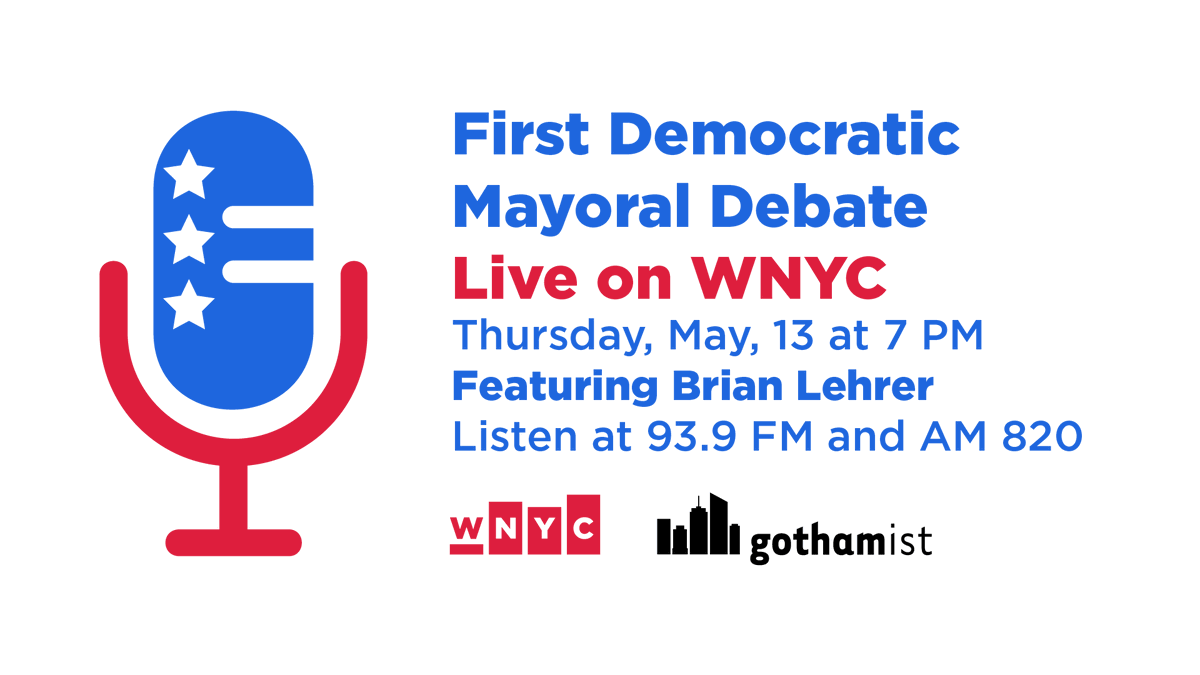 First Democratic Mayoral Debate
Live on WNYC
Thursday, May, 13 at 7 PM
Featuring Brian Lehrer
Listen at 93.9 FM and AM 820

WNYC

gothamist